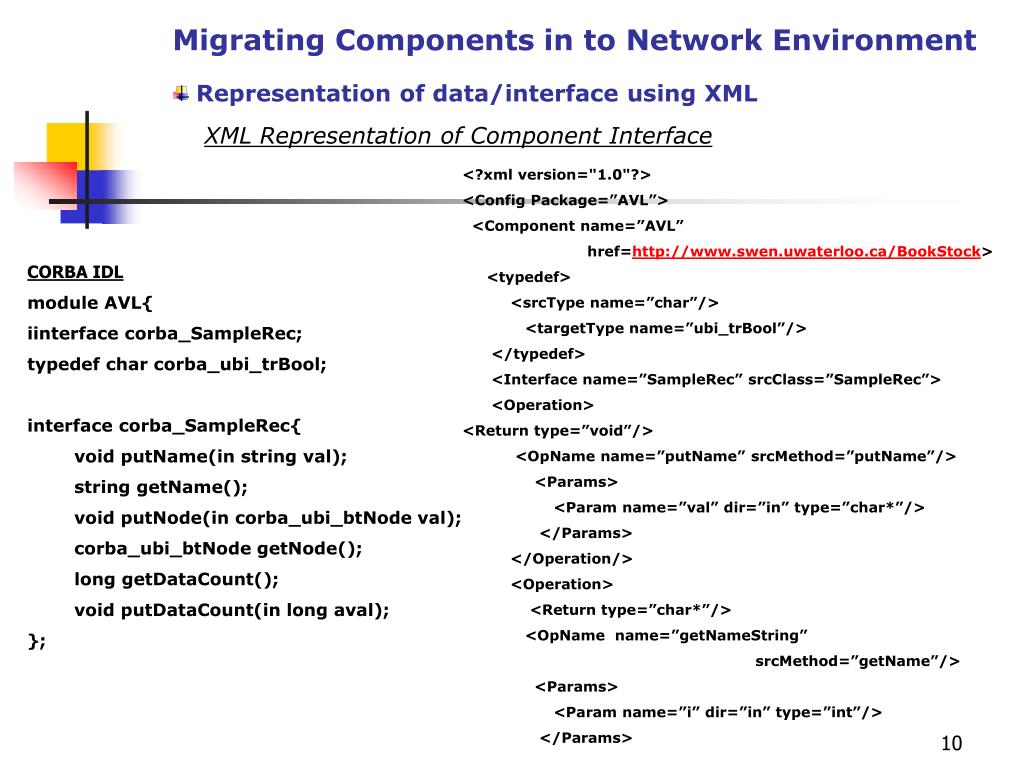 Migrating Components in to Network Environment

Representation of data/interface using XML

XML Representation of Component Interface

CORBA IDL
module AVL{
iinterface corba_SampleRec;
typedef char corba_ubi_trBool;

interface corba_SampleRec{
void putName(in string val);
string getName();
void putNode(in corba_ubi_btNode val);
corba_ubi_btNode getNode();
long getDataCount();
void putDataCount(in long aval);
};

<?xml version="1.0"?>
<Config Package=”AVL”>
<Component name=”AVL”
href=http://www.swen.uwaterloo.ca/BookStock>
<typedef>
<srcType name=”char”/>
<targetType name=”ubi_trBool”/>
</typedef>
<Interface name=”SampleRec” srcClass=”SampleRec”>
<Operation>
<Return type=”void”/>
<OpName name=”putName” srcMethod=”putName”/>
<Params>
<Param name=”val” dir=”in” type=”char*”/>
</Params>
</Operation/>
<Operation>
<Return type=”char*”/>
<OpName name=”getNameString”
srcMethod=”getName”/>
<Params>
<Param name=”i” dir=”in” type=”int”/>
</Params>

10